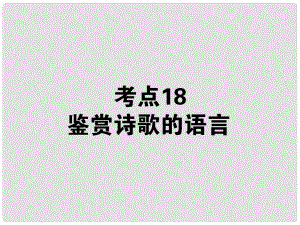 考点18
鉴赏诗歌的语言